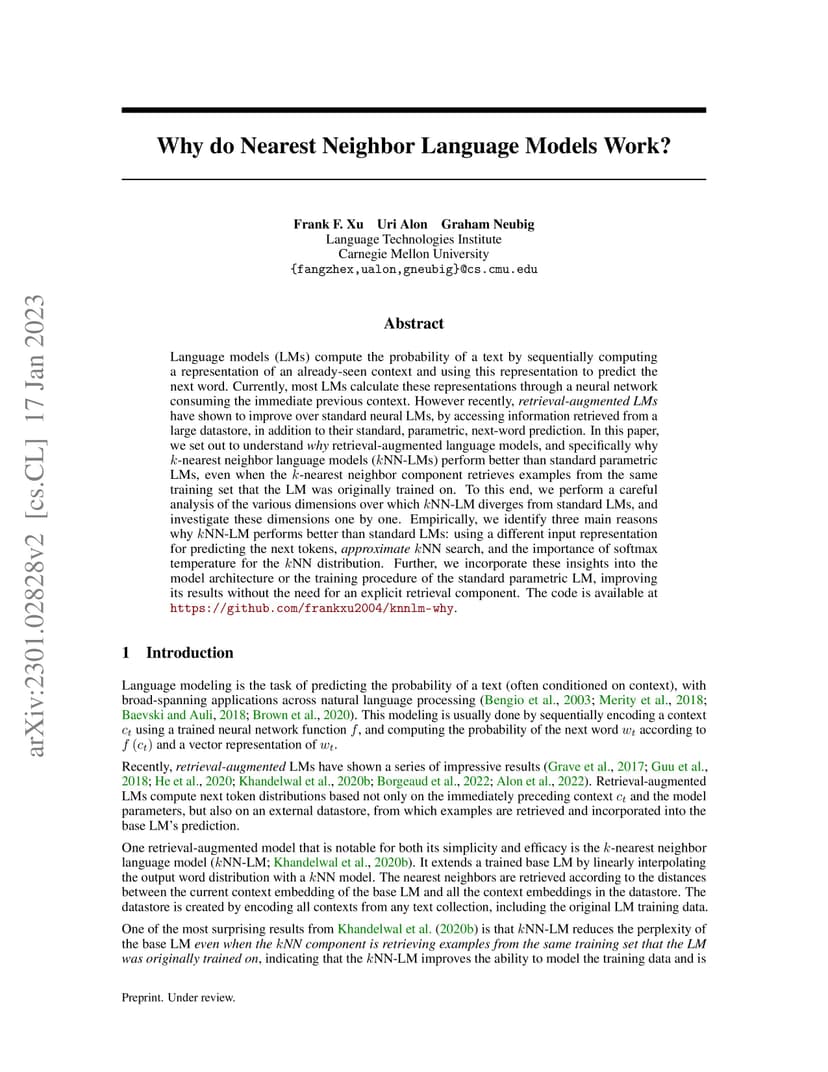 arXiv:2301.02828v2 [cs.CL] 17 Jan 2023

Why do Nearest Neighbor Language Models Work?

Frank F. Xu Uri Alon Graham Neubig
Language Technologies Institute
Carnegie Mellon University
{fangzhex,ualon,gneubig}@cs.cmu.edu

Abstract

Language models (LMs) compute the probability of a text by sequentially computing a representation of an already-seen context and using this representation to predict the next word. Currently, most LMs calculate these representations through a neural network consuming the immediate previous context. However recently, retrieval-augmented LMs have shown to improve over standard neural LMs, by accessing information retrieved from a large datastore, in addition to their standard, parametric, next-word prediction. In this paper, we set out to understand why retrieval-augmented language models, and specifically why $k$-nearest neighbor language models ($k$NN-LMs) perform better than standard parametric LMs, even when the $k$-nearest neighbor component retrieves examples from the same training set that the LM was originally trained on. To this end, we perform a careful analysis of the various dimensions over which $k$NN-LM diverges from standard LMs, and investigate these dimensions one by one. Empirically, we identify three main reasons why $k$NN-LM performs better than standard LMs: using a different input representation for predicting the next tokens, approximate $k$NN search, and the importance of softmax temperature for the $k$NN distribution. Further, we incorporate these insights into the model architecture or the training procedure of the standard parametric LM, improving its results without the need for an explicit retrieval component. The code is available at https://github.com/frankxu2004/knnlm-why.

1 Introduction

Language modeling is the task of predicting the probability of a text (often conditioned on context), with broad-spanning applications across natural language processing (Bengio et al., 2003; Merity et al., 2018; Baevski and Auli, 2018; Brown et al., 2020). This modeling is usually done by sequentially encoding a context $c_t$ using a trained neural network function $f$, and computing the probability of the next word $w_t$ according to $f(c_t)$ and a vector representation of $w_t$.

Recently, retrieval-augmented LMs have shown a series of impressive results (Grave et al., 2017; Guu et al., 2018; He et al., 2020; Khandelwal et al., 2020b; Borgeaud et al., 2022; Alon et al., 2022). Retrieval-augmented LMs compute next token distributions based not only on the immediately preceding context $c_t$ and the model parameters, but also on an external datastore, from which examples are retrieved and incorporated into the base LM's prediction.

One retrieval-augmented model that is notable for both its simplicity and efficacy is the $k$-nearest neighbor language model ($k$NN-LM; Khandelwal et al., 2020b). It extends a trained base LM by linearly interpolating the output word distribution with a $k$NN model. The nearest neighbors are retrieved according to the distances between the current context embedding of the base LM and all the context embeddings in the datastore. The datastore is created by encoding all contexts from any text collection, including the original LM training data.

One of the most surprising results from Khandelwal et al. (2020b) is that $k$NN-LM reduces the perplexity of the base LM even when the $k$NN component is retrieving examples from the same training set that the LM was originally trained on, indicating that the $k$NN-LM improves the ability to model the training data and is

Preprint. Under review.